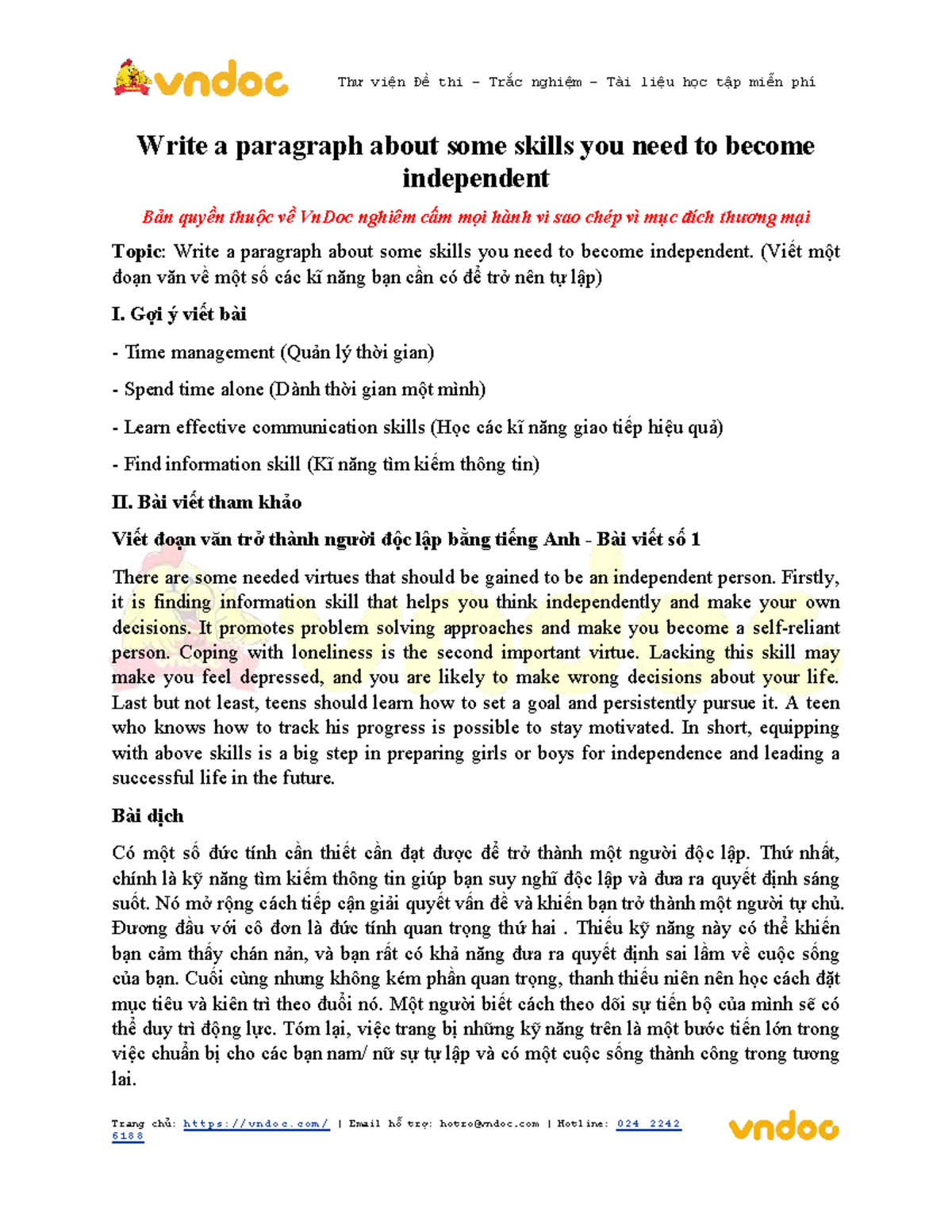 vndoc Thư viện Đề thi - Trắc nghiệm - Tài liệu học tập miễn phí

Write a paragraph about some skills you need to become independent

Bản quyền thuộc về VnDoc nghiêm cấm mọi hành vi sao chép vì mục đích thương mại

Topic: Write a paragraph about some skills you need to become independent. (Viết một đoạn văn về một số các kĩ năng bạn cần có để trở nên tự lập)

I. Gợi ý viết bài

- Time management (Quản lý thời gian)

- Spend time alone (Dành thời gian một mình)

- Learn effective communication skills (Học các kĩ năng giao tiếp hiệu quả)

- Find information skill (Kĩ năng tìm kiếm thông tin)

II. Bài viết tham khảo

Viết đoạn văn trở thành người độc lập bằng tiếng Anh - Bài viết số 1

There are some needed virtues that should be gained to be an independent person. Firstly, it is finding information skill that helps you think independently and make your own decisions. It promotes problem solving approaches and make you become a self-reliant person. Coping with loneliness is the second important virtue. Lacking this skill may make you feel depressed, and you are likely to make wrong decisions about your life. Last but not least, teens should learn how to set a goal and persistently pursue it. A teen who knows how to track his progress is possible to stay motivated. In short, equipping with above skills is a big step in preparing girls or boys for independence and leading a successful life in the future.

Bài dịch

Có một số đức tính cần thiết cần đạt được để trở thành một người độc lập. Thứ nhất, chính là kỹ năng tìm kiếm thông tin giúp bạn suy nghĩ độc lập và đưa ra quyết định sáng suốt. Nó mở rộng cách tiếp cận giải quyết vấn đề và khiến bạn trở thành một người tự chủ. Đương đầu với cô đơn là đức tính quan trọng thứ hai . Thiếu kỹ năng này có thể khiến bạn cảm thấy chán nản, và bạn rất có khả năng đưa ra quyết định sai lầm về cuộc sống của bạn. Cuối cùng nhưng không kém phần quan trọng, thanh thiếu niên nên học cách đặt mục tiêu và kiên trì theo đuổi nó. Một người biết cách theo dõi sự tiến bộ của mình sẽ có thể duy trì động lực. Tóm lại, việc trang bị những kỹ năng trên là một bước tiến lớn trong việc chuẩn bị cho các bạn nam/ nữ sự tự lập và có một cuộc sống thành công trong tương lai.

Trang chủ: https://vndoc.com/ | Email hỗ trợ: hotro@vndoc.com | Hotline: 024 2242 6188 vndoc